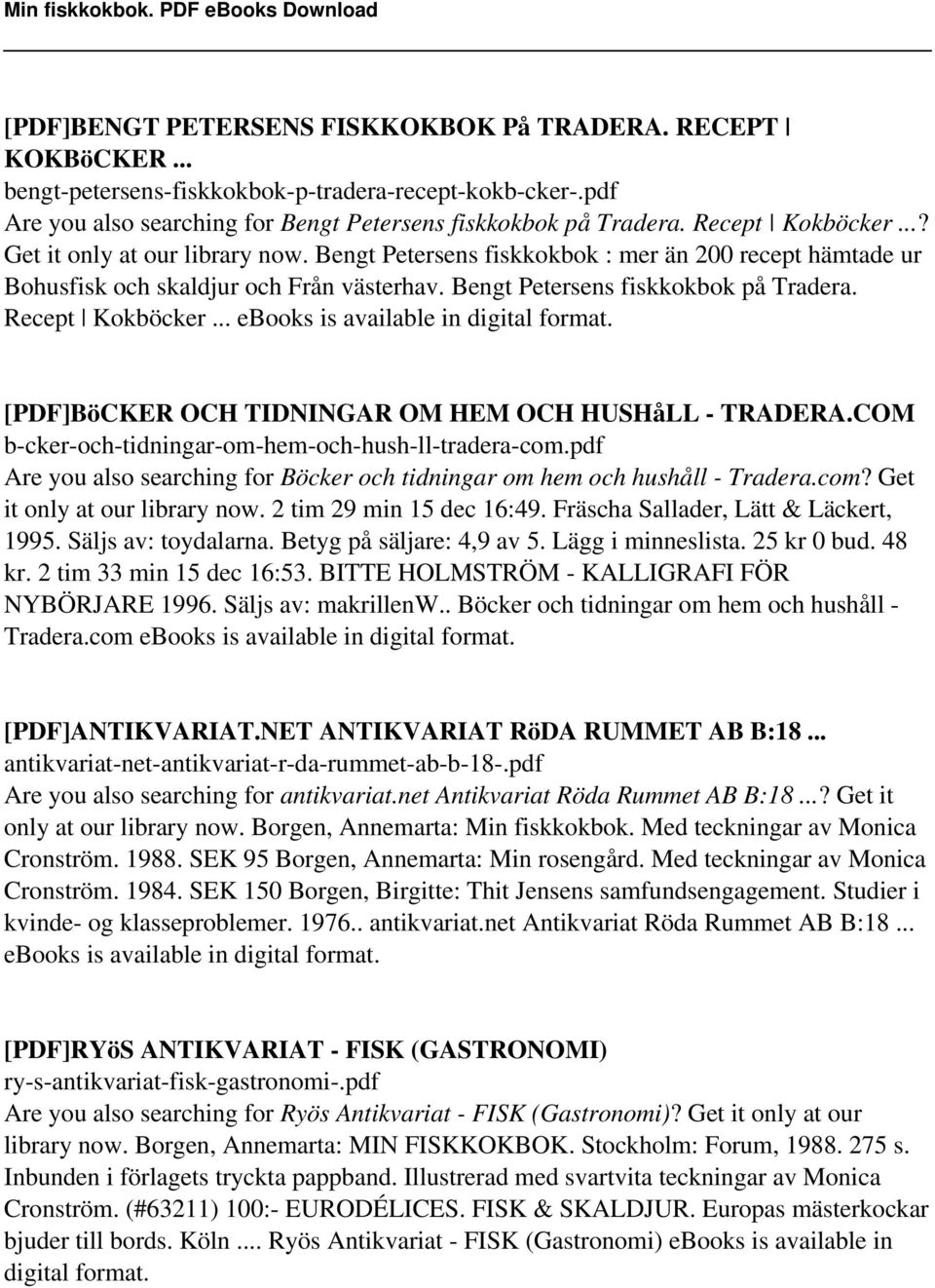 Min fiskkokbok. PDF eBooks Download

[PDF]BENGT PETERSENS FISKKOKBOK På TRADERA. RECEPT | KOKBöCKER ...
bengt-petersens-fiskkokbok-p-tradera-recept-kokb-cker-.pdf
Are you also searching for Bengt Petersens fiskkokbok på Tradera. Recept | Kokböcker ...? Get it only at our library now. Bengt Petersens fiskkokbok : mer än 200 recept hämtade ur Bohusfisk och skaldjur och Från västerhav. Bengt Petersens fiskkokbok på Tradera. Recept | Kokböcker ... ebooks is available in digital format.

[PDF]BöCKER OCH TIDNINGAR OM HEM OCH HUSHåLL - TRADERA.COM
b-cker-och-tidningar-om-hem-och-hush-ll-tradera-com.pdf
Are you also searching for Böcker och tidningar om hem och hushåll - Tradera.com? Get it only at our library now. 2 tim 29 min 15 dec 16:49. Fräscha Sallader, Lätt & Läckert, 1995. Säljs av: toydalarna. Betyg på säljare: 4,9 av 5. Lägg i minneslista. 25 kr 0 bud. 48 kr. 2 tim 33 min 15 dec 16:53. BITTE HOLMSTRÖM - KALLIGRAFI FÖR NYBÖRJARE 1996. Säljs av: makrillenW.. Böcker och tidningar om hem och hushåll - Tradera.com ebooks is available in digital format.

[PDF]ANTIKVARIAT.NET ANTIKVARIAT RöDA RUMMET AB B:18 ...
antikvariat-net-antikvariat-r-da-rummet-ab-b-18-.pdf
Are you also searching for antikvariat.net Antikvariat Röda Rummet AB B:18 ...? Get it only at our library now. Borgen, Annemarta: Min fiskkokbok. Med teckningar av Monica Cronström. 1988. SEK 95 Borgen, Annemarta: Min rosengård. Med teckningar av Monica Cronström. 1984. SEK 150 Borgen, Birgitte: Thit Jensens samfundsengagement. Studier i kvinde- og klasseproblemer. 1976.. antikvariat.net Antikvariat Röda Rummet AB B:18 ... ebooks is available in digital format.

[PDF]RYöS ANTIKVARIAT - FISK (GASTRONOMI)
ry-s-antikvariat-fisk-gastronomi-.pdf
Are you also searching for Ryös Antikvariat - FISK (Gastronomi)? Get it only at our library now. Borgen, Annemarta: MIN FISKKOKBOK. Stockholm: Forum, 1988. 275 s. Inbunden i förlagets tryckta pappband. Illustrerad med svartvita teckningar av Monica Cronström. (#63211) 100:- EURODÉLICES. FISK & SKALDJUR. Europas mästerkockar bjuder till bords. Köln .... Ryös Antikvariat - FISK (Gastronomi) eBooks is available in digital format.